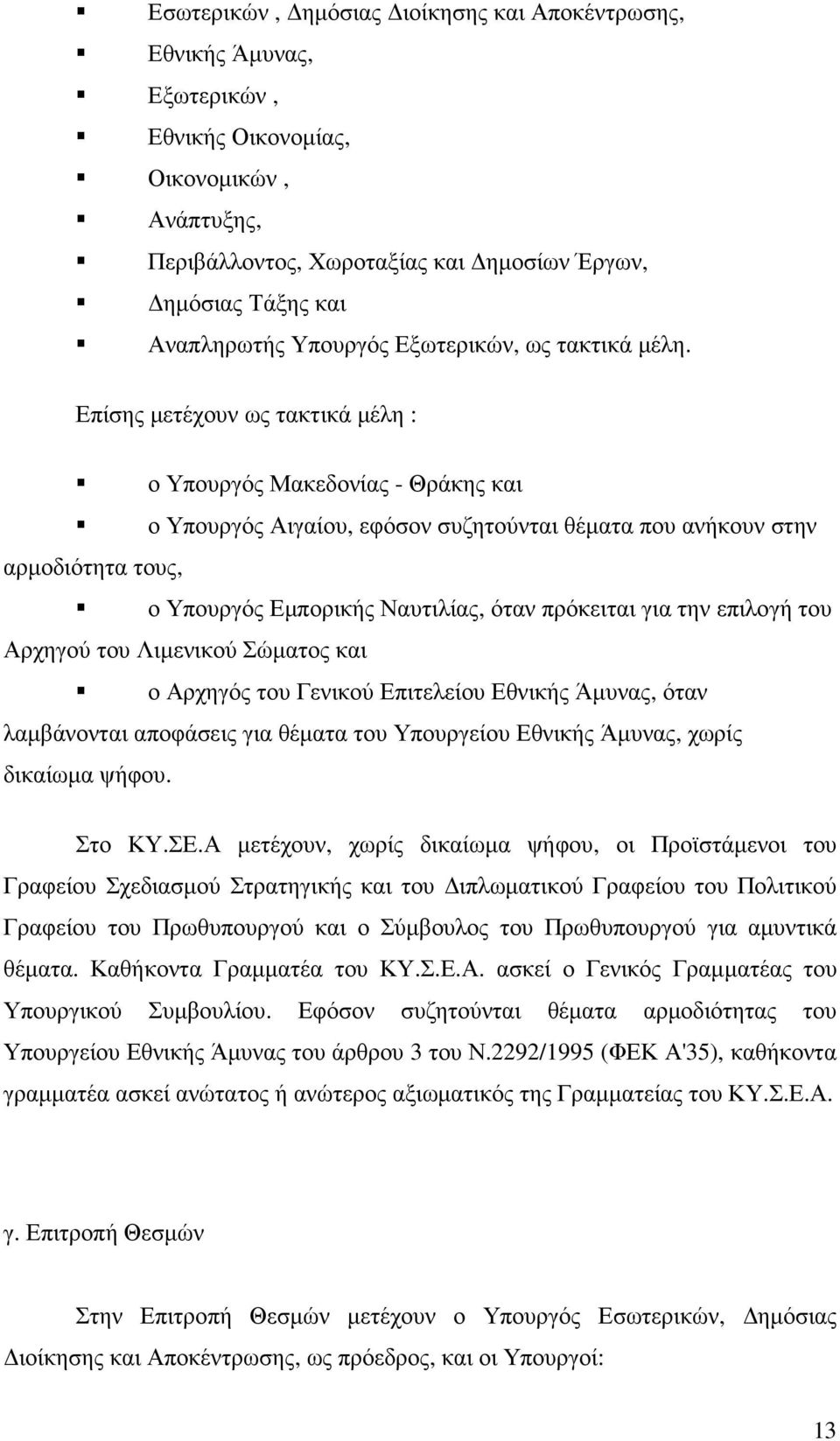 ▪ Εσωτερικών , Δημόσιας Διοίκησης και Αποκέντρωσης,
▪ Εθνικής Άμυνας,
▪ Εξωτερικών ,
▪ Εθνικής Οικονομίας,
▪ Οικονομικών ,
▪ Ανάπτυξης,
▪ Περιβάλλοντος, Χωροταξίας και Δημοσίων Έργων,
▪ Δημόσιας Τάξης και
▪ Αναπληρωτής Υπουργός Εξωτερικών, ως τακτικά μέλη.

Επίσης μετέχουν ως τακτικά μέλη :

▪ ο Υπουργός Μακεδονίας - Θράκης και
▪ ο Υπουργός Αιγαίου, εφόσον συζητούνται θέματα που ανήκουν στην αρμοδιότητα τους,
▪ ο Υπουργός Εμπορικής Ναυτιλίας, όταν πρόκειται για την επιλογή του Αρχηγού του Λιμενικού Σώματος και
▪ ο Αρχηγός του Γενικού Επιτελείου Εθνικής Άμυνας, όταν λαμβάνονται αποφάσεις για θέματα του Υπουργείου Εθνικής Άμυνας, χωρίς δικαίωμα ψήφου.

Στο ΚΥ.ΣΕ.Α μετέχουν, χωρίς δικαίωμα ψήφου, οι Προϊστάμενοι του Γραφείου Σχεδιασμού Στρατηγικής και του Διπλωματικού Γραφείου του Πολιτικού Γραφείου του Πρωθυπουργού και ο Σύμβουλος του Πρωθυπουργού για αμυντικά θέματα. Καθήκοντα Γραμματέα του ΚΥ.Σ.Ε.Α. ασκεί ο Γενικός Γραμματέας του Υπουργικού Συμβουλίου. Εφόσον συζητούνται θέματα αρμοδιότητας του Υπουργείου Εθνικής Άμυνας του άρθρου 3 του Ν.2292/1995 (ΦΕΚ Α'35), καθήκοντα γραμματέα ασκεί ανώτατος ή ανώτερος αξιωματικός της Γραμματείας του ΚΥ.Σ.Ε.Α.

γ. Επιτροπή Θεσμών

Στην Επιτροπή Θεσμών μετέχουν ο Υπουργός Εσωτερικών, Δημόσιας Διοίκησης και Αποκέντρωσης, ως πρόεδρος, και οι Υπουργοί:

13